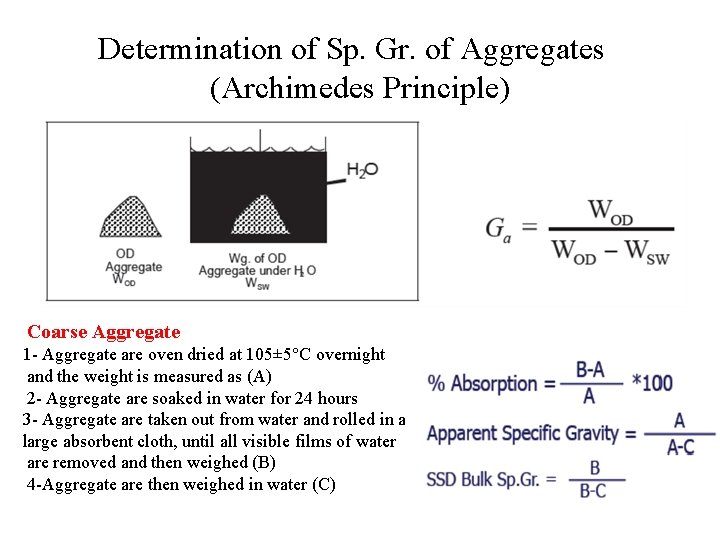 Determination of Sp. Gr. of Aggregates
(Archimedes Principle)

$H_2O$

OD
Aggregate
$W_{OD}$

Wg. of OD
Aggregate under $H_2O$
$W_{SW}$

$G_a = \frac{W_{OD}}{W_{OD} - W_{SW}}$

Coarse Aggregate

1- Aggregate are oven dried at 105±5°C overnight and the weight is measured as (A)

2- Aggregate are soaked in water for 24 hours

3- Aggregate are taken out from water and rolled in a large absorbent cloth, until all visible films of water are removed and then weighed (B)

4-Aggregate are then weighed in water (C)

% Absorption = $\frac{B-A}{A}$ *100

Apparent Specific Gravity = $\frac{A}{A-C}$

SSD Bulk Sp.Gr. = $\frac{B}{B-C}$